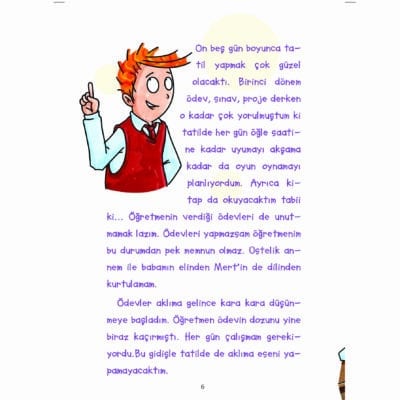 On beş gün boyunca tatil yapmak çok güzel olacaktı. Birinci dönem ödev, sınav, proje derken o kadar çok yorulmuştum ki tatilde her gün öğle saatine kadar uyumayı akşama kadar da oyun oynamayı planlıyordum. Ayrıca kitap da okuyacaktım tabii ki... Öğretmenin verdiği ödevleri de unutmamak lazım. Ödevleri yapmazsam öğretmenim bu durumdan pek memnun olmaz. Üstelik annem ile babamın elinden Mert'in de dilinden kurtulamam.

Ödevler aklıma gelince kara kara düşünmeye başladım. Öğretmen ödevin dozunu yine biraz kaçırmıştı. Her gün çalışmam gerekiyordu.Bu gidişle tatilde de aklıma eseni yapamayacaktım.

6